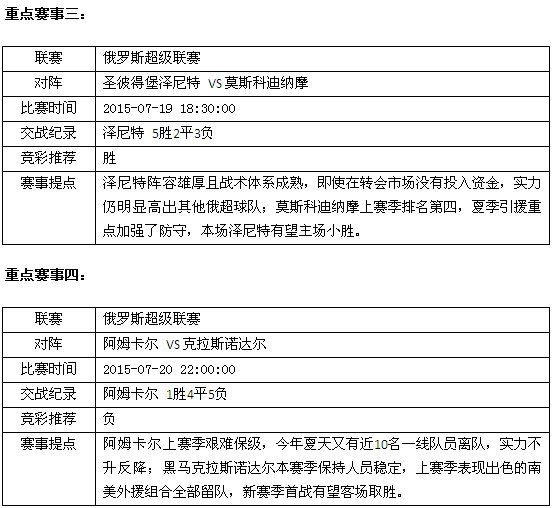 重点赛事三：

| 联赛 | 俄罗斯超级联赛 |
|---|---|
| 对阵 | 圣彼得堡泽尼特 VS 莫斯科迪纳摩 |
| 比赛时间 | 2015-07-19 18:30:00 |
| 交战纪录 | 泽尼特 5胜2平3负 |
| 竞彩推荐 | 胜 |
| 赛事提点 | 泽尼特阵容雄厚且战术体系成熟，即使在转会市场没有投入资金，实力仍明显高出其他俄超球队；莫斯科迪纳摩上赛季排名第四，夏季引援重点加强了防守，本场泽尼特有望主场小胜。 |

重点赛事四：

| 联赛 | 俄罗斯超级联赛 |
|---|---|
| 对阵 | 阿姆卡尔 VS 克拉斯诺达尔 |
| 比赛时间 | 2015-07-20 22:00:00 |
| 交战纪录 | 阿姆卡尔 1胜4平5负 |
| 竞彩推荐 | 负 |
| 赛事提点 | 阿姆卡尔上赛季艰难保级，今年夏天又有近10名一线队员离队，实力不升反降；黑马克拉斯诺达尔本赛季保持人员稳定，上赛季表现出色的南美外援组合全部留队，新赛季首战有望客场取胜。 |